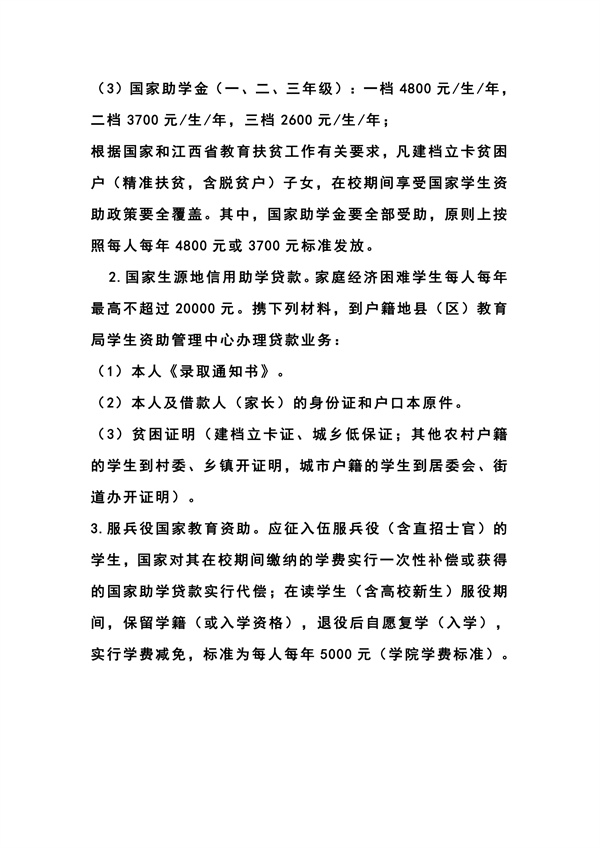 （3）国家助学金（一、二、三年级）：一档 4800 元/生/年，二档 3700 元/生/年，三档 2600 元/生/年；

根据国家和江西省教育扶贫工作有关要求，凡建档立卡贫困户（精准扶贫，含脱贫户）子女，在校期间享受国家学生资助政策要全覆盖。其中，国家助学金要全部受助，原则上按照每人每年 4800 元或 3700 元标准发放。

2.国家生源地信用助学贷款。家庭经济困难学生每人每年最高不超过 20000 元。携下列材料，到户籍地县（区）教育局学生资助管理中心办理贷款业务：

（1）本人《录取通知书》。

（2）本人及借款人（家长）的身份证和户口本原件。

（3）贫困证明（建档立卡证、城乡低保证；其他农村户籍的学生到村委、乡镇开证明，城市户籍的学生到居委会、街道办开证明）。

3.服兵役国家教育资助。应征入伍服兵役（含直招士官）的学生，国家对其在校期间缴纳的学费实行一次性补偿或获得的国家助学贷款实行代偿；在读学生（含高校新生）服役期间，保留学籍（或入学资格），退役后自愿复学（入学），实行学费减免，标准为每人每年 5000 元（学院学费标准）。